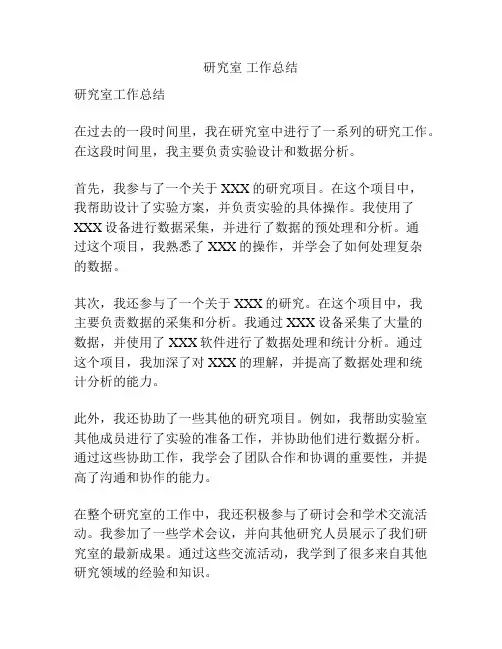 研究室 工作总结

研究室工作总结

在过去的一段时间里，我在研究室中进行了一系列的研究工作。在这段时间里，我主要负责实验设计和数据分析。

首先，我参与了一个关于 XXX 的研究项目。在这个项目中，我帮助设计了实验方案，并负责实验的具体操作。我使用了 XXX 设备进行数据采集，并进行了数据的预处理和分析。通过这个项目，我熟悉了 XXX 的操作，并学会了如何处理复杂的数据。

其次，我还参与了一个关于 XXX 的研究。在这个项目中，我主要负责数据的采集和分析。我通过 XXX 设备采集了大量的数据，并使用了 XXX 软件进行了数据处理和统计分析。通过这个项目，我加深了对 XXX 的理解，并提高了数据处理和统计分析的能力。

此外，我还协助了一些其他的研究项目。例如，我帮助实验室其他成员进行了实验的准备工作，并协助他们进行数据分析。通过这些协助工作，我学会了团队合作和协调的重要性，并提高了沟通和协作的能力。

在整个研究室的工作中，我还积极参与了研讨会和学术交流活动。我参加了一些学术会议，并向其他研究人员展示了我们研究室的最新成果。通过这些交流活动，我学到了很多来自其他研究领域的经验和知识。